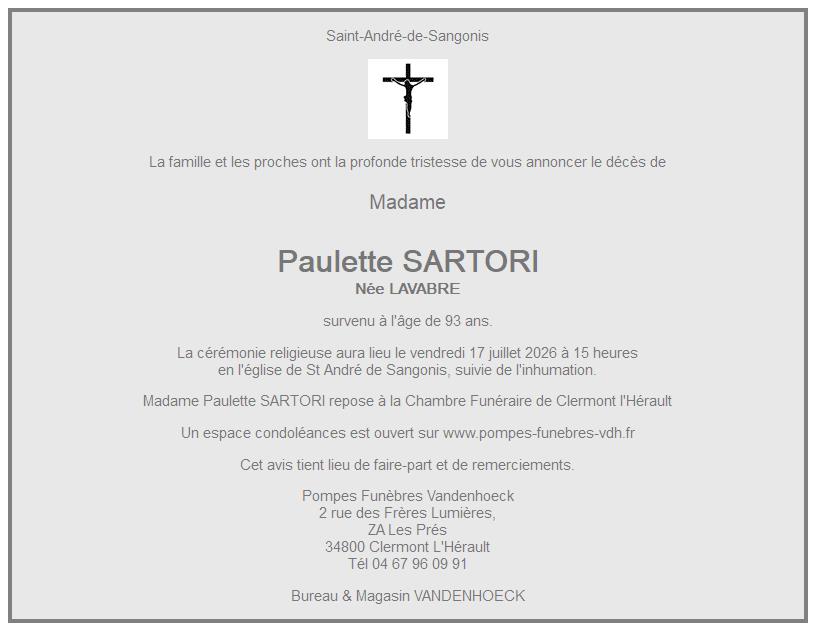 Saint-André-de-Sangonis

La famille et les proches ont la profonde tristesse de vous annoncer le décès de

Madame

Paulette SARTORI
Née LAVABRE

survenu à l'âge de 93 ans.

La cérémonie religieuse aura lieu le vendredi 17 juillet 2026 à 15 heures en l'église de St André de Sangonis, suivie de l'inhumation.

Madame Paulette SARTORI repose à la Chambre Funéraire de Clermont l'Hérault

Un espace condoléances est ouvert sur www.pompes-funebres-vdh.fr

Cet avis tient lieu de faire-part et de remerciements.

Pompes Funèbres Vandenhoeck
2 rue des Frères Lumières,
ZA Les Prés
34800 Clermont L'Hérault
Tél 04 67 96 09 91

Bureau & Magasin VANDENHOECK